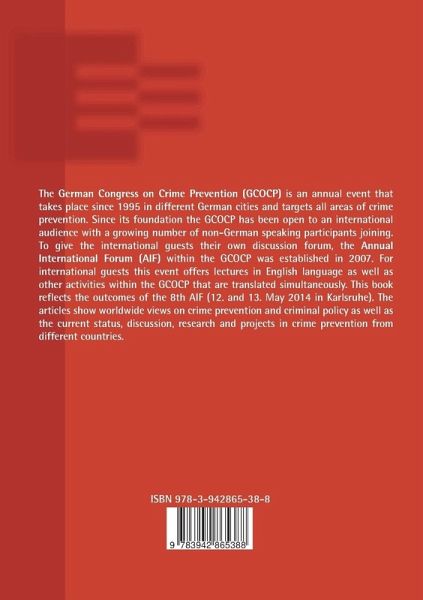 The German Congress on Crime Prevention (GCOCP) is an annual event that takes place since 1995 in different German cities and targets all areas of crime prevention. Since its foundation the GCOCP has been open to an international audience with a growing number of non-German speaking participants joining. To give the international guests their own discussion forum, the Annual International Forum (AIF) within the GCOCP was established in 2007. For international guests this event offers lectures in English language as well as other activities within the GCOCP that are translated simultaneously. This book reflects the outcomes of the 8th AIF (12. and 13. May 2014 in Karlsruhe). The articles show worldwide views on crime prevention and criminal policy as well as the current status, discussion, research and projects in crime prevention from different countries.

ISBN 978-3-942865-38-8

9 783942 865388